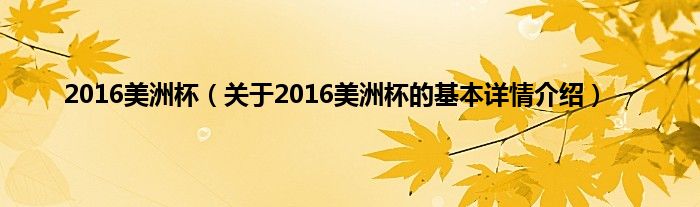 2016美洲杯（关于2016美洲杯的基本详情介绍）